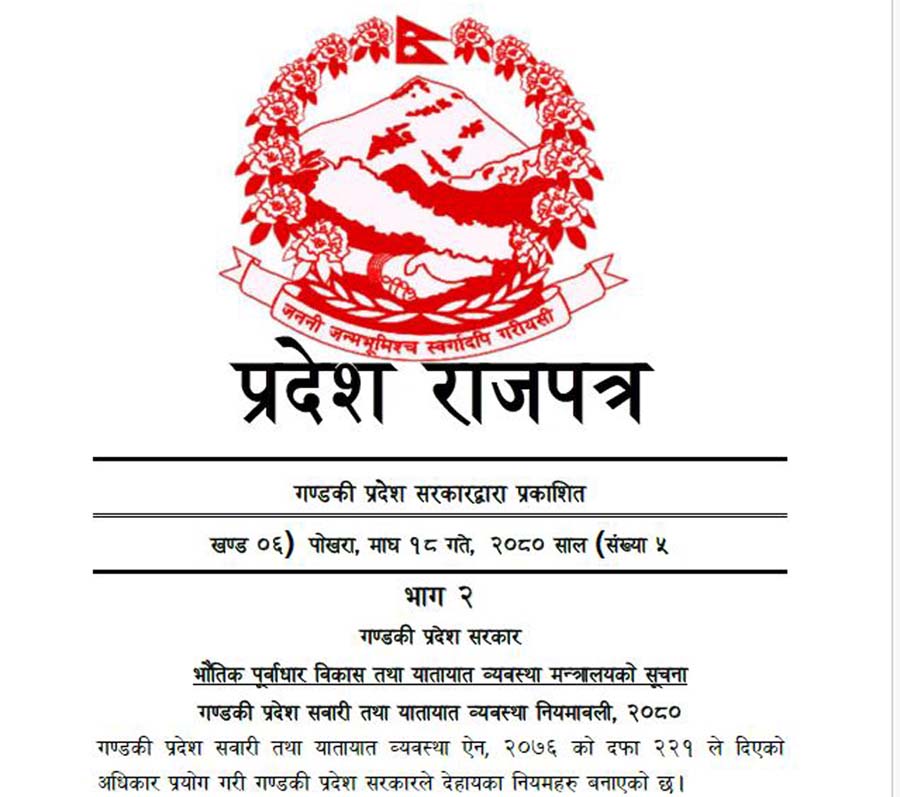 जननी जन्मभूमिश्च स्वर्गादपि गरीयसी

प्रदेश राजपत्र

गण्डकी प्रदेश सरकारद्वारा प्रकाशित

खण्ड ०६) पोखरा, माघ १८ गते, २०८० साल (संख्या ५

भाग २

गण्डकी प्रदेश सरकार

भौतिक पूर्वाधार विकास तथा यातायात व्यवस्था मन्त्रालयको सूचना

गण्डकी प्रदेश सवारी तथा यातायात व्यवस्था नियमावली, २०८०

गण्डकी प्रदेश सवारी तथा यातायात व्यवस्था ऐन, २०७६ को दफा २२१ ले दिएको अधिकार प्रयोग गरी गण्डकी प्रदेश सरकारले देहायका नियमहरु बनाएको छ।